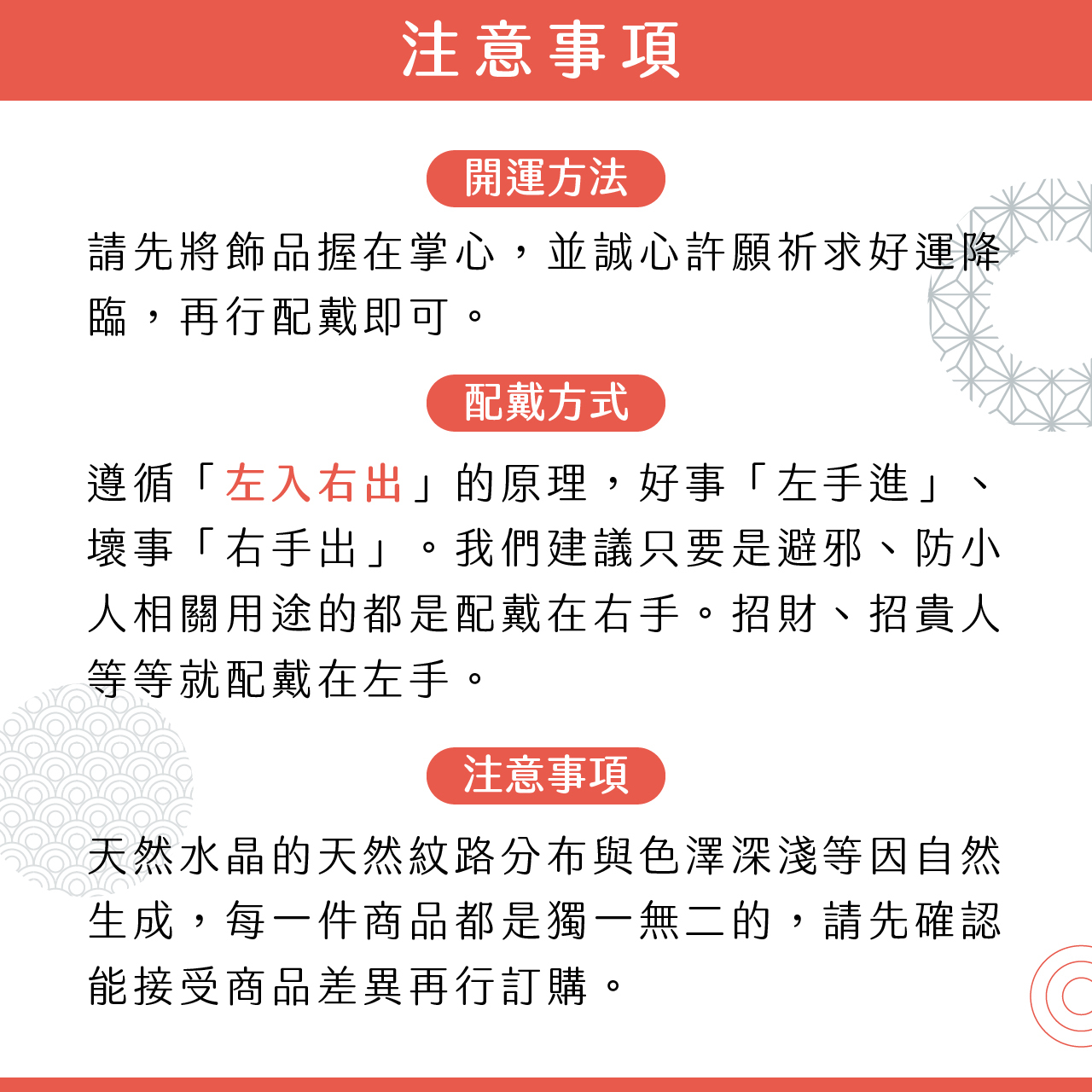 注意事項

開運方法

請先將飾品握在掌心，並誠心許願祈求好運降臨，再行配戴即可。

配戴方式

遵循「左入右出」的原理，好事「左手進」、壞事「右手出」。我們建議只要是避邪、防小人相關用途的都是配戴在右手。招財、招貴人等等就配戴在左手。

注意事項

天然水晶的天然紋路分布與色澤深淺等因自然生成，每一件商品都是獨一無二的，請先確認能接受商品差異再行訂購。